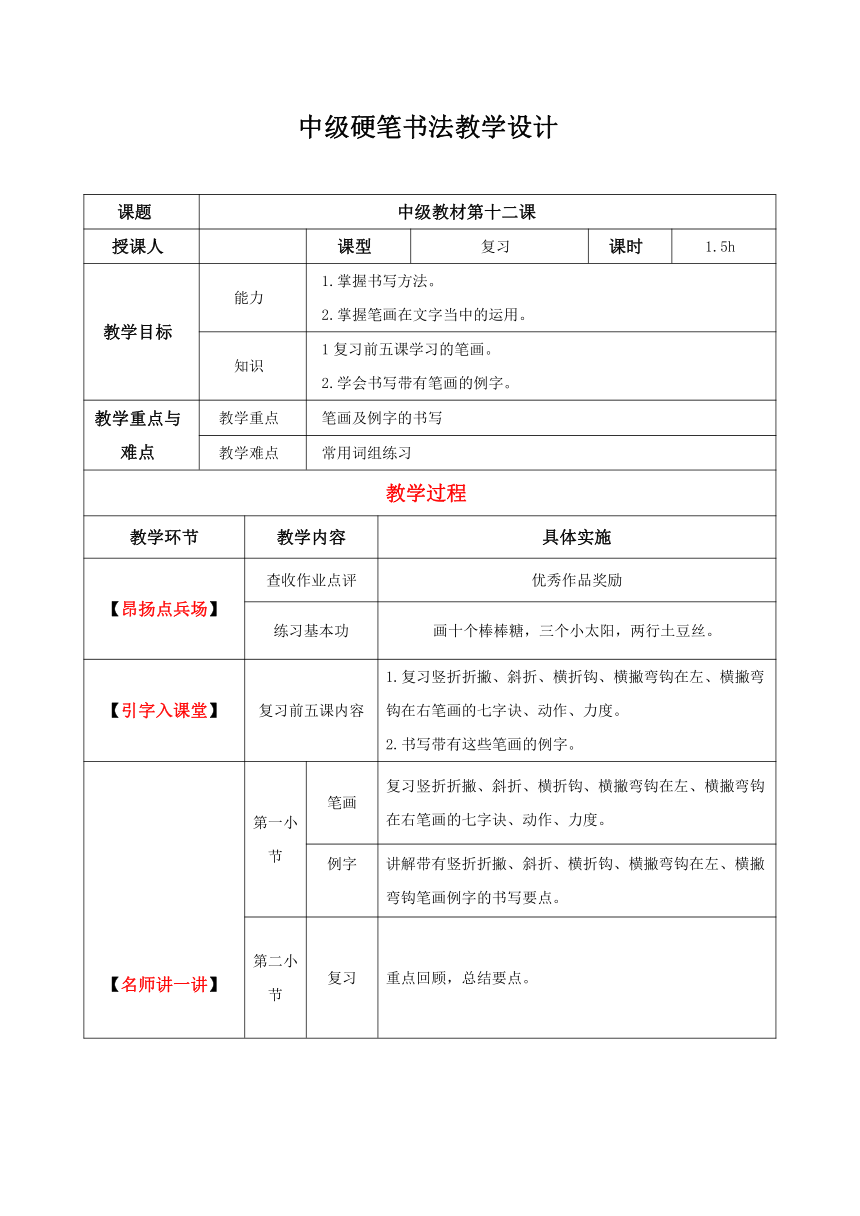 中级硬笔书法教学设计

| 课题 | 中级教材第十二课 | | | | |
|---|---|---|---|---|---|
| 授课人 | | 课型 | 复习 | 课时 | 1.5h |
| 教学目标 | 能力 | 1.掌握书写方法。 2.掌握笔画在文字当中的运用。 | | | |
| | 知识 | 1 复习前五课学习的笔画。 2.学会书写带有笔画的例字。 | | | |
| 教学重点与难点 | 教学重点 | 笔画及例字的书写 | | | |
| | 教学难点 | 常用词组练习 | | | |

教学过程

| 教学环节 | 教学内容 | | 具体实施 |
|---|---|---|---|
| 【昂扬点兵场】 | 查收作业点评 | | 优秀作品奖励 |
| | 练习基本功 | | 画十个棒棒糖，三个小太阳，两行土豆丝。 |
| 【引字入课堂】 | 复习前五课内容 | | 1.复习竖折折撇、斜折、横折钩、横撇弯钩在左、横撇弯钩在右笔画的七字诀、动作、力度。 2.书写带有这些笔画的例字。 |
| 【名师讲一讲】 | 第一小节 | 笔画 | 复习竖折折撇、斜折、横折钩、横撇弯钩在左、横撇弯钩在右笔画的七字诀、动作、力度。 |
| | | 例字 | 讲解带有竖折折撇、斜折、横折钩、横撇弯钩在左、横撇弯钩笔画例字的书写要点。 |
| | 第二小节 | 复习 | 重点回顾，总结要点。 |